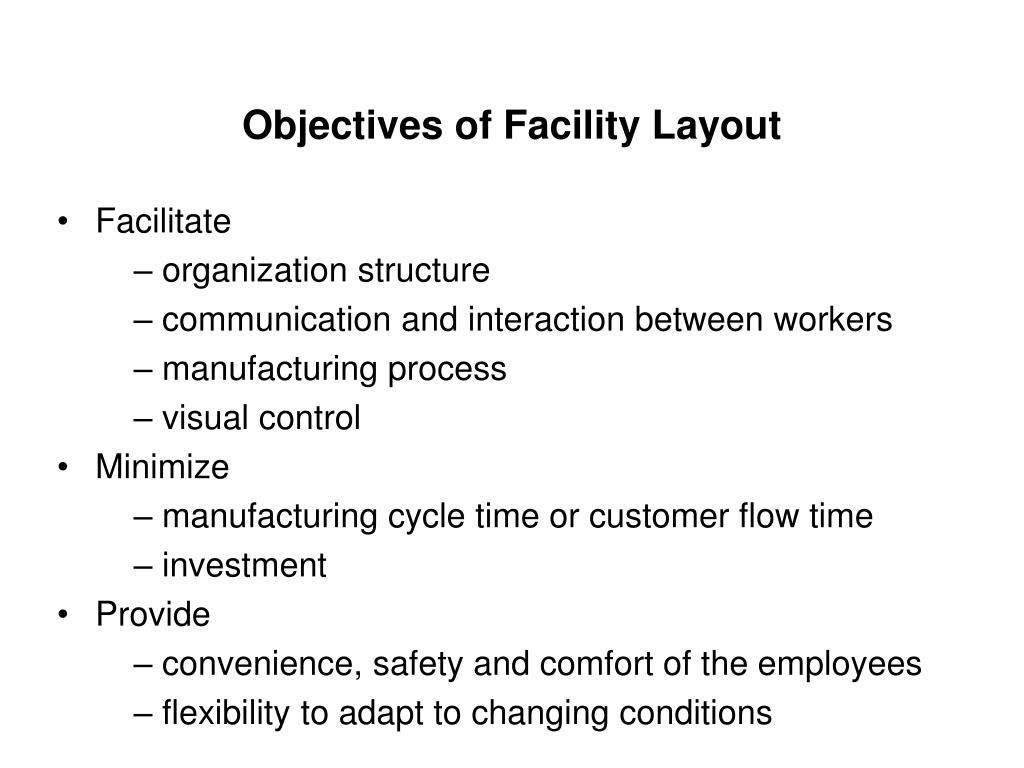 Objectives of Facility Layout

• Facilitate
– organization structure
– communication and interaction between workers
– manufacturing process
– visual control
• Minimize
– manufacturing cycle time or customer flow time
– investment
• Provide
– convenience, safety and comfort of the employees
– flexibility to adapt to changing conditions